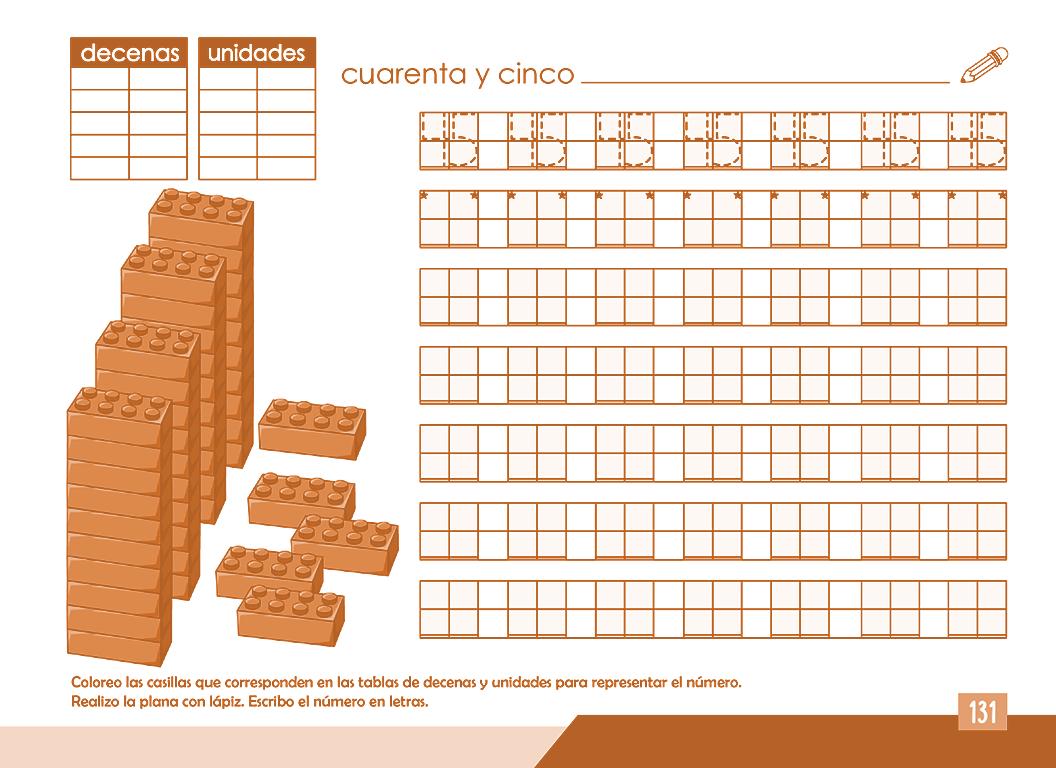 decenas

unidades

cuarenta y cinco ____

45 45 45 45 45 45 45

Coloreo las casillas que corresponden en las tablas de decenas y unidades para representar el número.
Realizo la plana con lápiz. Escribo el número en letras.

131